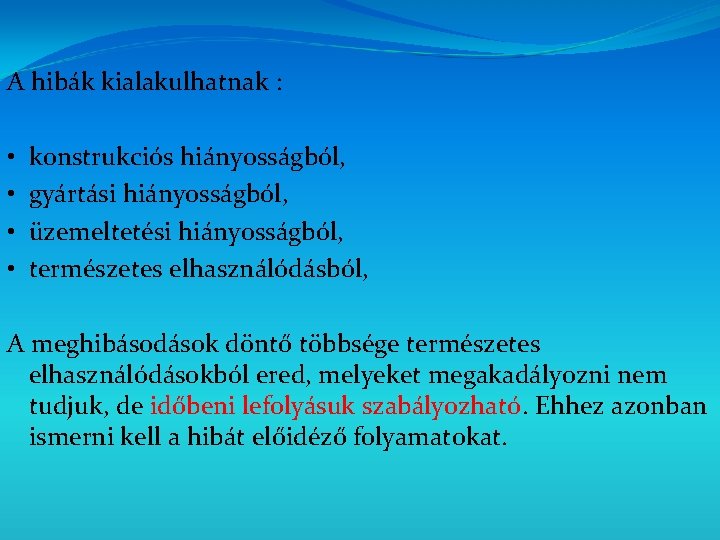 A hibák kialakulhatnak :

• konstrukciós hiányosságból,
• gyártási hiányosságból,
• üzemeltetési hiányosságból,
• természetes elhasználódásból,

A meghibásodások döntő többsége természetes elhasználódásokból ered, melyeket megakadályozni nem tudjuk, de időbeni lefolyásuk szabályozható. Ehhez azonban ismerni kell a hibát előidéző folyamatokat.